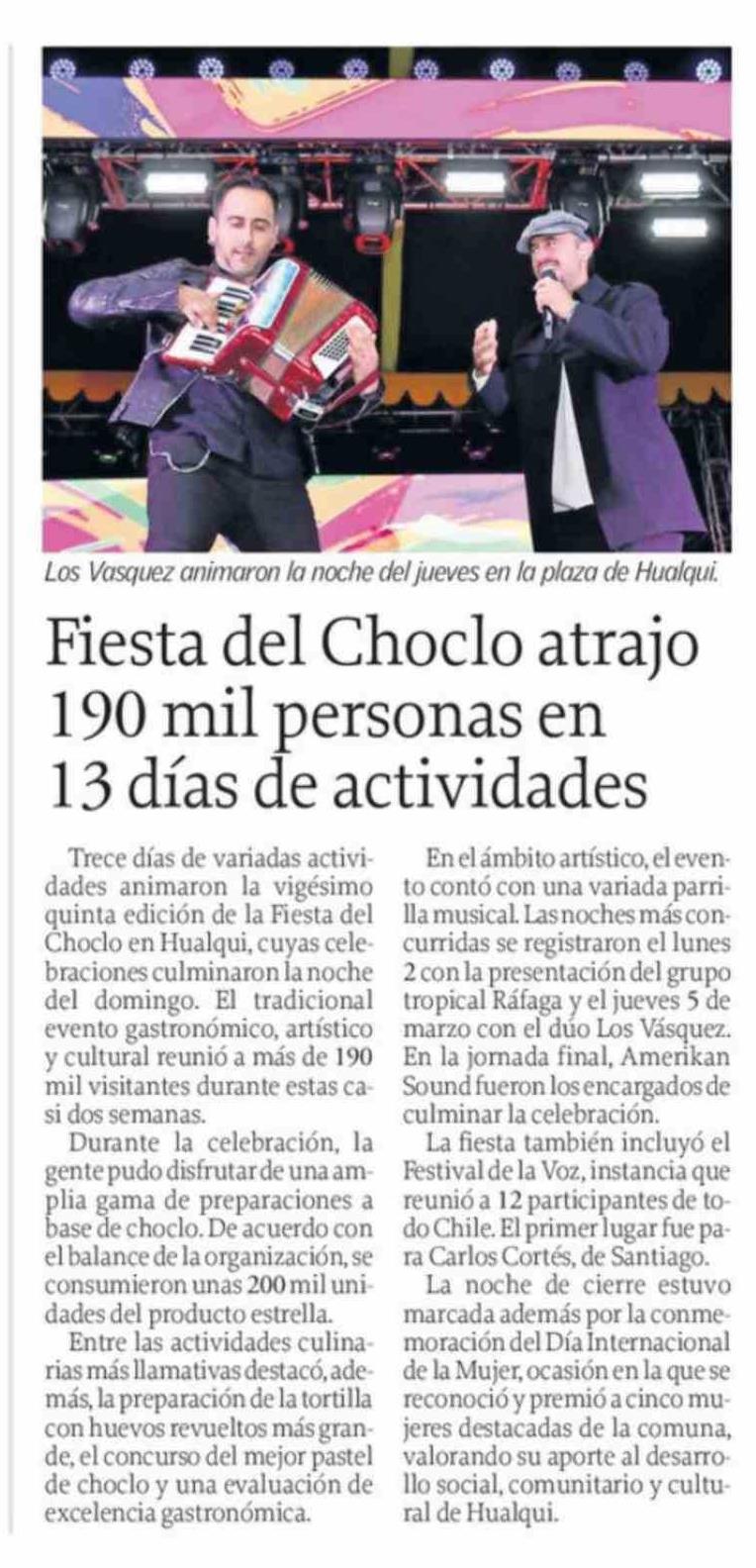 Los Vasquez animaron la noche del jueves en la plaza de Hualqui.

Fiesta del Choclo atrajo 190 mil personas en 13 días de actividades

Trece días de variadas actividades animaron la vigésimo quinta edición de la Fiesta del Choclo en Hualqui, cuyas celebraciones culminaron la noche del domingo. El tradicional evento gastronómico, artístico y cultural reunió a más de 190 mil visitantes durante estas casi dos semanas.

Durante la celebración, la gente pudo disfrutar de una amplia gama de preparaciones a base de choclo. De acuerdo con el balance de la organización, se consumieron unas 200 mil unidades del producto estrella.

Entre las actividades culinarias más llamativas destacó, además, la preparación de la tortilla con huevos revueltos más grande, el concurso del mejor pastel de choclo y una evaluación de excelencia gastronómica.

En el ámbito artístico, el evento contó con una variada parrilla musical. Las noches más concurridas se registraron el lunes 2 con la presentación del grupo tropical Ráfaga y el jueves 5 de marzo con el dúo Los Vásquez. En la jornada final, Amerikan Sound fueron los encargados de culminar la celebración.

La fiesta también incluyó el Festival de la Voz, instancia que reunió a 12 participantes de todo Chile. El primer lugar fue para Carlos Cortés, de Santiago.

La noche de cierre estuvo marcada además por la conmemoración del Día Internacional de la Mujer, ocasión en la que se reconoció y premió a cinco mujeres destacadas de la comuna, valorando su aporte al desarrollo social, comunitario y cultural de Hualqui.